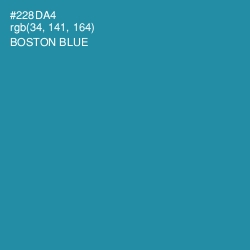 #228DA4
rgb(34, 141, 164)
BOSTON BLUE